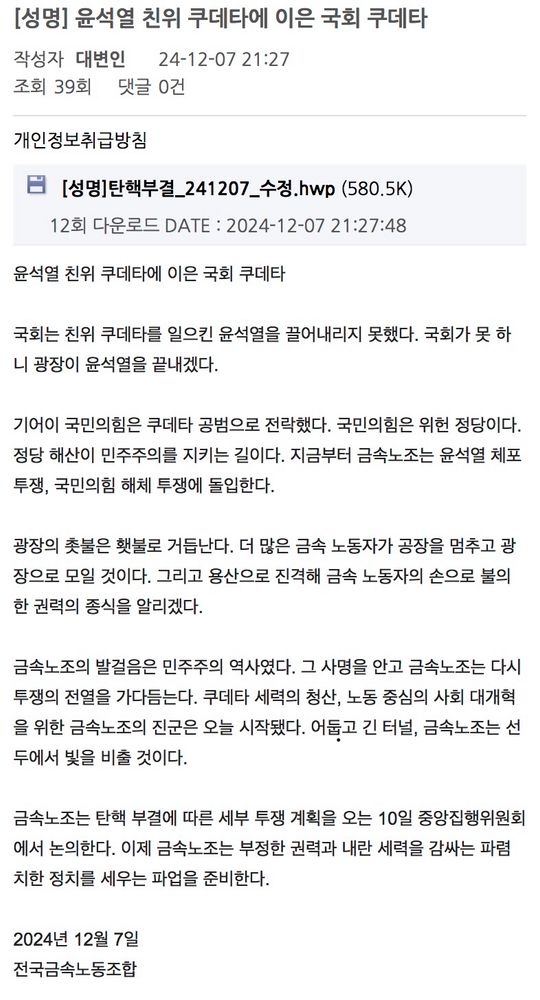 [성명] 윤석열 친위 쿠데타에 이은 국회 쿠데타

작성자 대변인 24-12-07 21:27
조회 39회 댓글 0건

개인정보취급방침

[성명]탄핵부결_241207_수정.hwp (580.5K)
12회 다운로드 DATE : 2024-12-07 21:27:48

윤석열 친위 쿠데타에 이은 국회 쿠데타

국회는 친위 쿠데타를 일으킨 윤석열을 끌어내리지 못했다. 국회가 못 하니 광장이 윤석열을 끝내겠다.

기어이 국민의힘은 쿠데타 공범으로 전락했다. 국민의힘은 위헌 정당이다. 정당 해산이 민주주의를 지키는 길이다. 지금부터 금속노조는 윤석열 체포 투쟁, 국민의힘 해체 투쟁에 돌입한다.

광장의 촛불은 횃불로 거듭난다. 더 많은 금속 노동자가 공장을 멈추고 광장으로 모일 것이다. 그리고 용산으로 진격해 금속 노동자의 손으로 불의한 권력의 종식을 알리겠다.

금속노조의 발걸음은 민주주의 역사였다. 그 사명을 안고 금속노조는 다시 투쟁의 전열을 가다듬는다. 쿠데타 세력의 청산, 노동 중심의 사회 대개혁을 위한 금속노조의 진군은 오늘 시작됐다. 어둡고 긴 터널, 금속노조는 선두에서 빛을 비출 것이다.

금속노조는 탄핵 부결에 따른 세부 투쟁 계획을 오는 10일 중앙집행위원회에서 논의한다. 이제 금속노조는 부정한 권력과 내란 세력을 감싸는 파렴치한 정치를 세우는 파업을 준비한다.

2024년 12월 7일
전국금속노동조합